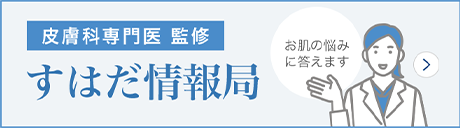 皮膚科専門医 監修

すはだ情報局

お肌の悩みに答えます

>